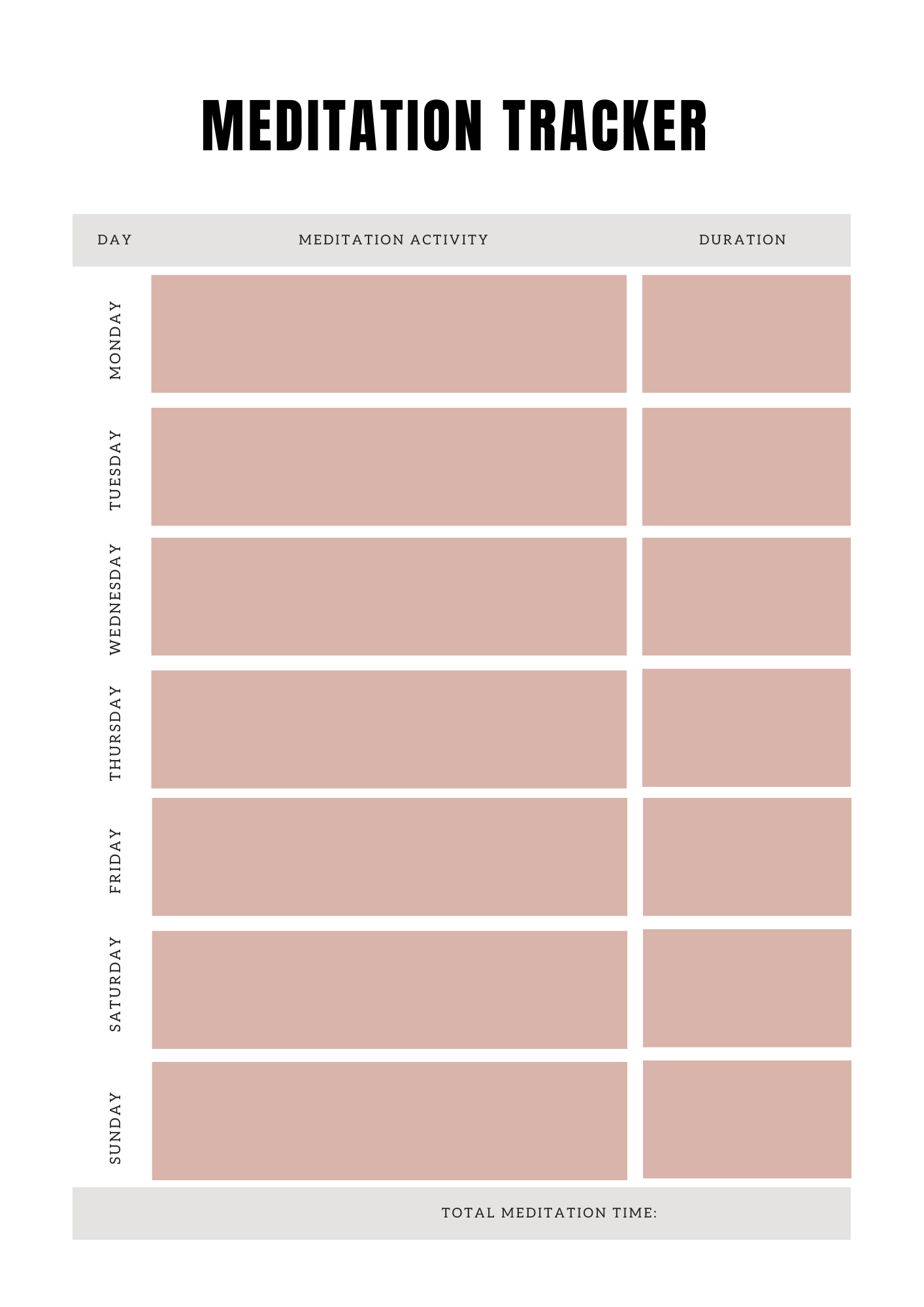 MEDITATION TRACKER

| DAY | MEDITATION ACTIVITY | DURATION |
|---|---|---|
| MONDAY | | |
| TUESDAY | | |
| WEDNESDAY | | |
| THURSDAY | | |
| FRIDAY | | |
| SATURDAY | | |
| SUNDAY | | |

TOTAL MEDITATION TIME: